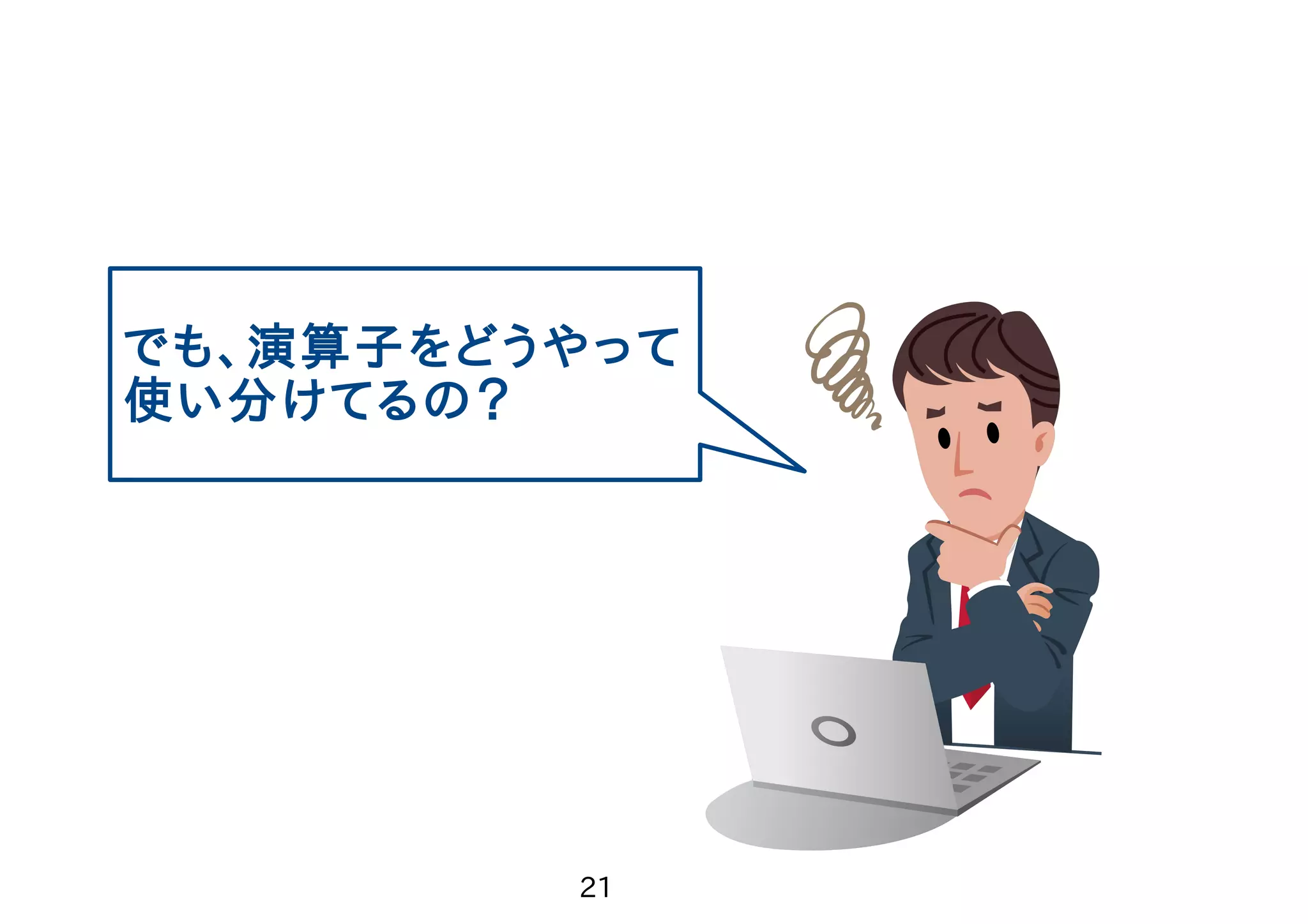 でも、演算子をどうやって使い分けてるの？

21